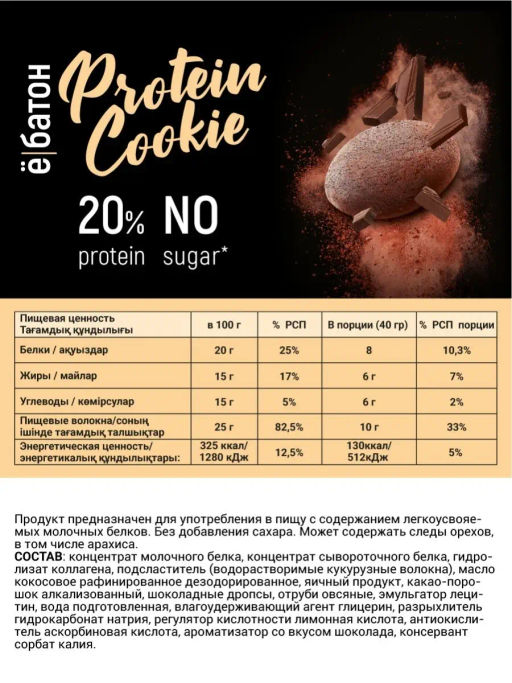 ё|батон

Protein Cookie

20% protein

NO sugar*

| Пищевая ценность Тағамдық құндылығы | в 100 г | % РСП | В порции (40 гр) | % РСП порции |
|---|---|---|---|---|
| Белки / ақуыздар | 20 г | 25% | 8 | 10,3% |
| Жиры / майлар | 15 г | 17% | 6 г | 7% |
| Углеводы / көмірсулар | 15 г | 5% | 6 г | 2% |
| Пищевые волокна/соның ішінде тағамдық талшықтар | 25 г | 82,5% | 10 г | 33% |
| Энергетическая ценность/ энергетикалық құндылықтары: | 325 ккал/ 1280 кДж | 12,5% | 130ккал/ 512кДж | 5% |

Продукт предназначен для употребления в пищу с содержанием легкоусвояемых молочных белков. Без добавления сахара. Может содержать следы орехов, в том числе арахиса.
СОСТАВ: концентрат молочного белка, концентрат сывороточного белка, гидролизат коллагена, подсластитель (водорастворимые кукурузные волокна), масло кокосовое рафинированное дезодорированное, яичный продукт, какао-порошок алкализованный, шоколадные дропсы, отруби овсяные, эмульгатор лецитин, вода подготовленная, влагоудерживающий агент глицерин, разрыхлитель гидрокарбонат натрия, регулятор кислотности лимонная кислота, антиокислитель аскорбиновая кислота, ароматизатор со вкусом шоколада, консервант сорбат калия.